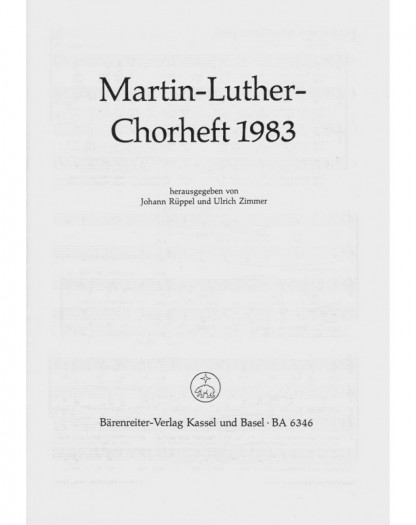 Martin-Luther-Chorheft 1983

herausgegeben von
Johann Rüppel und Ulrich Zimmer

Bärenreiter-Verlag Kassel und Basel · BA 6346